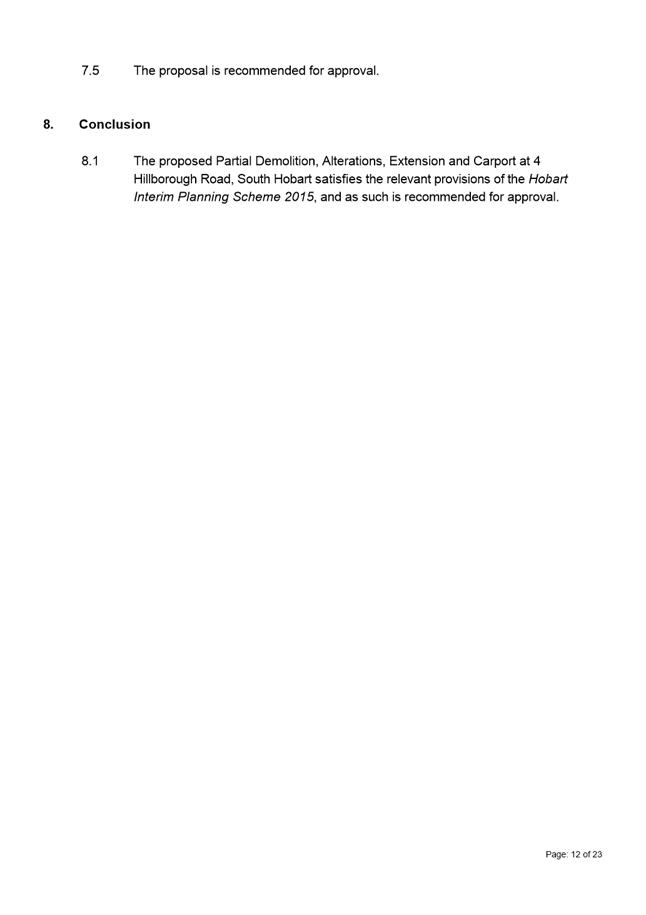 7.5 The proposal is recommended for approval.

8. Conclusion

8.1 The proposed Partial Demolition, Alterations, Extension and Carport at 4 Hillborough Road, South Hobart satisfies the relevant provisions of the Hobart Interim Planning Scheme 2015, and as such is recommended for approval.

Page: 12 of 23